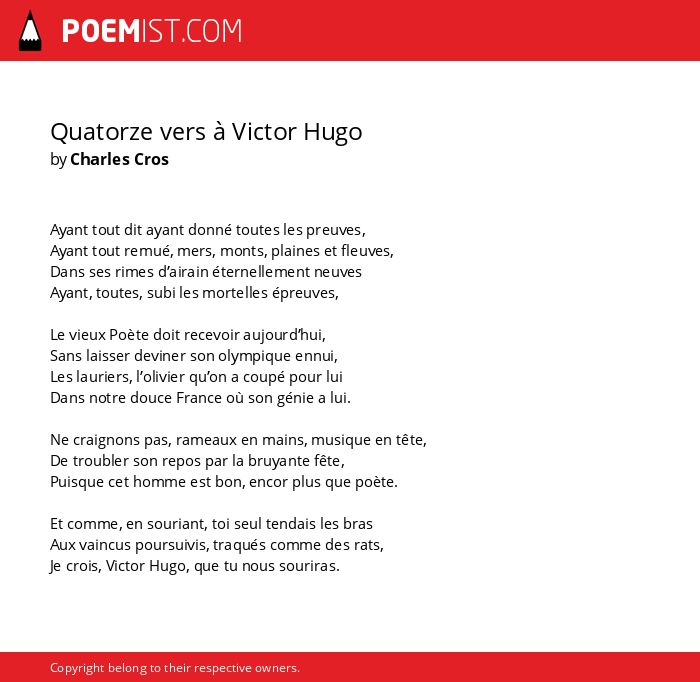 POEMIST.COM

Quatorze vers à Victor Hugo
by Charles Cros

Ayant tout dit ayant donné toutes les preuves,
Ayant tout remué, mers, monts, plaines et fleuves,
Dans ses rimes d'airain éternellement neuves
Ayant, toutes, subi les mortelles épreuves,

Le vieux Poète doit recevoir aujourd'hui,
Sans laisser deviner son olympique ennui,
Les lauriers, l'olivier qu'on a coupé pour lui
Dans notre douce France où son génie a lui.

Ne craignons pas, rameaux en mains, musique en tête,
De troubler son repos par la bruyante fête,
Puisque cet homme est bon, encor plus que poète.

Et comme, en souriant, toi seul tendais les bras
Aux vaincus poursuivis, traqués comme des rats,
Je crois, Victor Hugo, que tu nous souriras.

Copyright belong to their respective owners.